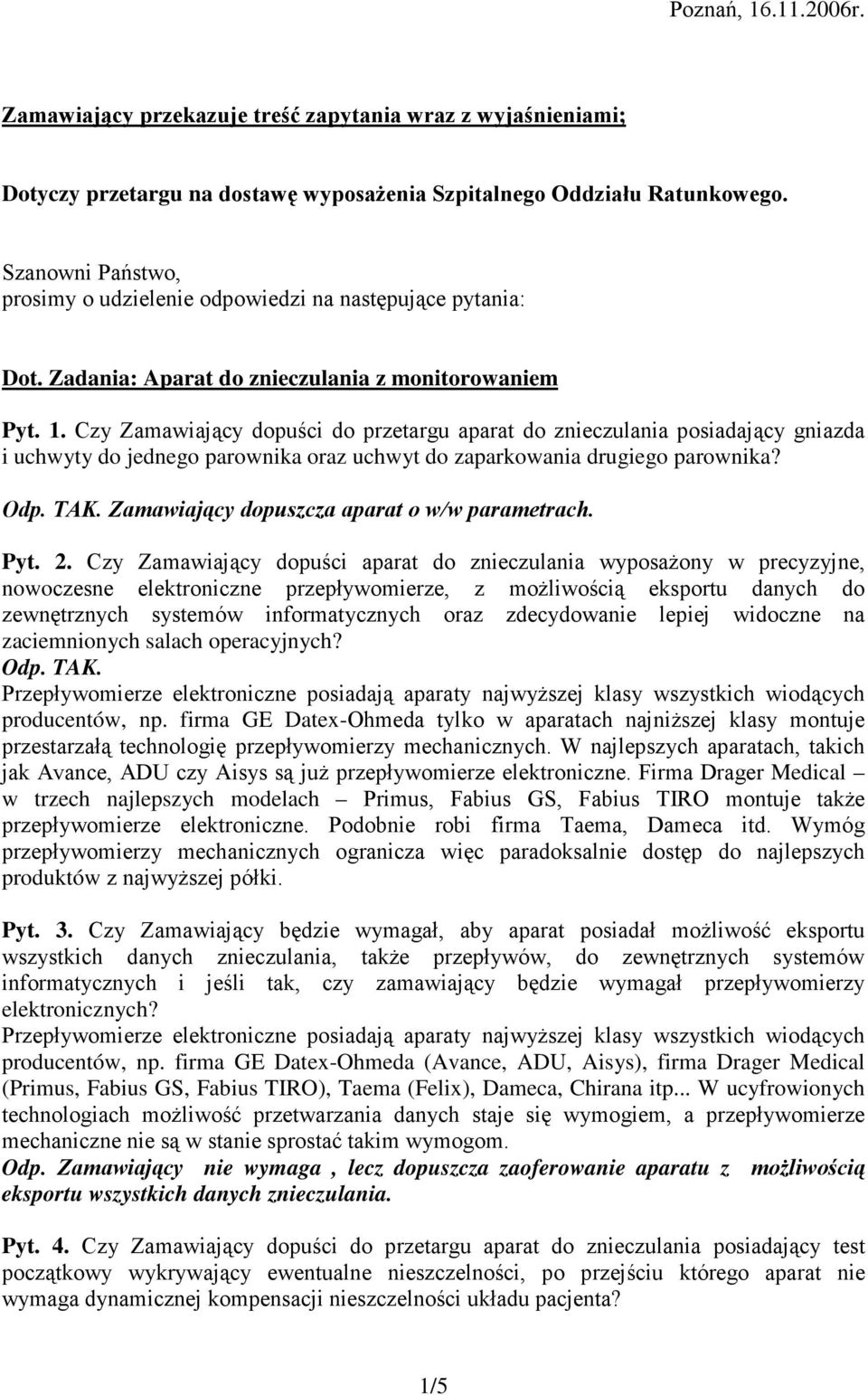 Poznań, 16.11.2006r.

Zamawiający przekazuje treść zapytania wraz z wyjaśnieniami;

Dotyczy przetargu na dostawę wyposażenia Szpitalnego Oddziału Ratunkowego.

Szanowni Państwo,
prosimy o udzielenie odpowiedzi na następujące pytania:

Dot. Zadania: Aparat do znieczulania z monitorowaniem

Pyt. 1. Czy Zamawiający dopuści do przetargu aparat do znieczulania posiadający gniazda i uchwyty do jednego parownika oraz uchwyt do zaparkowania drugiego parownika?
Odp. TAK. Zamawiający dopuszcza aparat o w/w parametrach.

Pyt. 2. Czy Zamawiający dopuści aparat do znieczulania wyposażony w precyzyjne, nowoczesne elektroniczne przepływomierze, z możliwością eksportu danych do zewnętrznych systemów informatycznych oraz zdecydowanie lepiej widoczne na zaciemnionych salach operacyjnych?
Odp. TAK.
Przepływomierze elektroniczne posiadają aparaty najwyższej klasy wszystkich wiodących producentów, np. firma GE Datex-Ohmeda tylko w aparatach najniższej klasy montuje przestarzałą technologię przepływomierzy mechanicznych. W najlepszych aparatach, takich jak Avance, ADU czy Aisys są już przepływomierze elektroniczne. Firma Drager Medical – w trzech najlepszych modelach – Primus, Fabius GS, Fabius TIRO montuje także przepływomierze elektroniczne. Podobnie robi firma Taema, Dameca itd. Wymóg przepływomierzy mechanicznych ogranicza więc paradoksalnie dostęp do najlepszych produktów z najwyższej półki.

Pyt. 3. Czy Zamawiający będzie wymagał, aby aparat posiadał możliwość eksportu wszystkich danych znieczulania, także przepływów, do zewnętrznych systemów informatycznych i jeśli tak, czy zamawiający będzie wymagał przepływomierzy elektronicznych?
Przepływomierze elektroniczne posiadają aparaty najwyższej klasy wszystkich wiodących producentów, np. firma GE Datex-Ohmeda (Avance, ADU, Aisys), firma Drager Medical (Primus, Fabius GS, Fabius TIRO), Taema (Felix), Dameca, Chirana itp... W ucyfrowionych technologiach możliwość przetwarzania danych staje się wymogiem, a przepływomierze mechaniczne nie są w stanie sprostać takim wymogom.
Odp. Zamawiający nie wymaga , lecz dopuszcza zaoferowanie aparatu z możliwością eksportu wszystkich danych znieczulania.

Pyt. 4. Czy Zamawiający dopuści do przetargu aparat do znieczulania posiadający test początkowy wykrywający ewentualne nieszczelności, po przejściu którego aparat nie wymaga dynamicznej kompensacji nieszczelności układu pacjenta?

1/5